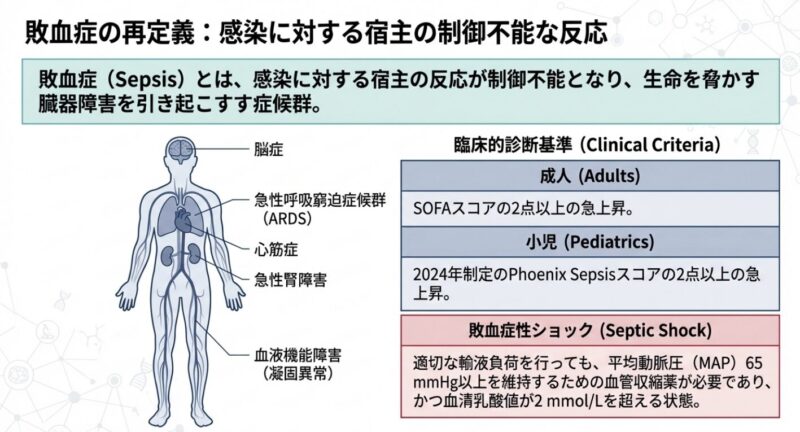 敗血症の再定義：感染に対する宿主の制御不能な反応

敗血症（Sepsis）とは、感染に対する宿主の反応が制御不能となり、生命を脅かす臓器障害を引き起こすす症候群。

脳症

急性呼吸窮迫症候群（ARDS）

心筋症

急性腎障害

血液機能障害（凝固異常）

臨床的診断基準 (Clinical Criteria)

成人 (Adults)

SOFAスコアの2点以上の急上昇。

小児 (Pediatrics)

2024年制定のPhoenix Sepsisスコアの2点以上の急上昇。

敗血症性ショック (Septic Shock)

適切な輸液負荷を行っても、平均動脈圧（MAP）65 mmHg以上を維持するための血管収縮薬が必要であり、かつ血清乳酸値が2 mmol/Lを超える状態。